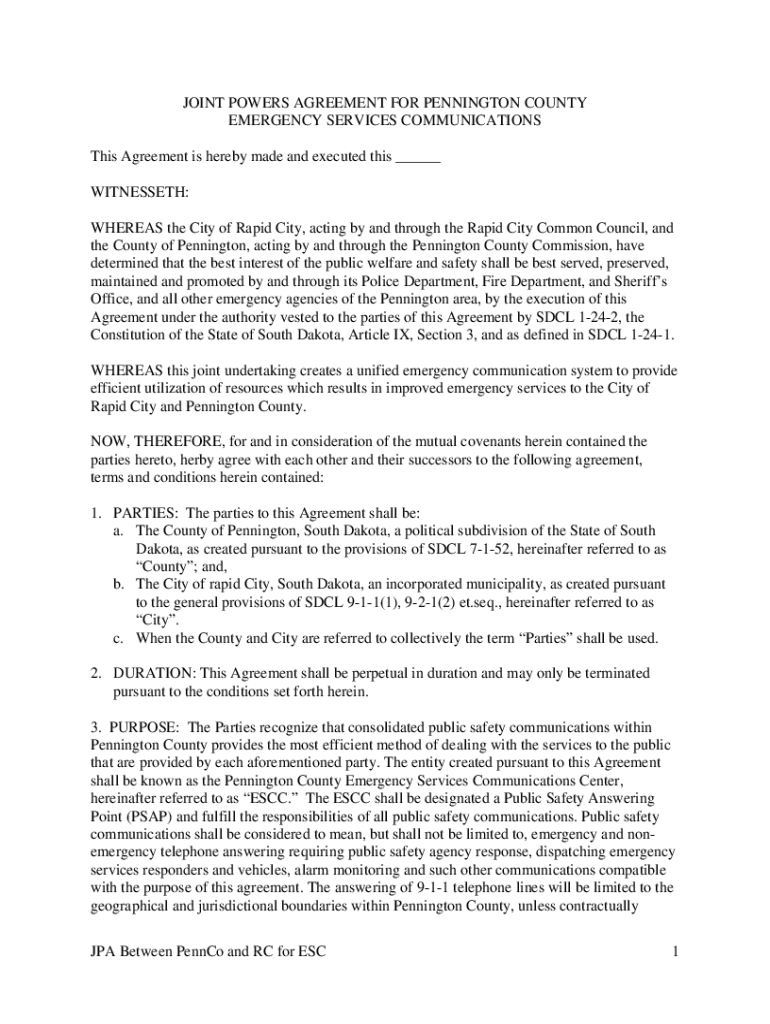 JOINT POWERS AGREEMENT FOR PENNINGTON COUNTY
EMERGENCY SERVICES COMMUNICATIONS

This Agreement is hereby made and executed this ______

WITNESSETH:

WHEREAS the City of Rapid City, acting by and through the Rapid City Common Council, and the County of Pennington, acting by and through the Pennington County Commission, have determined that the best interest of the public welfare and safety shall be best served, preserved, maintained and promoted by and through its Police Department, Fire Department, and Sheriff's Office, and all other emergency agencies of the Pennington area, by the execution of this Agreement under the authority vested to the parties of this Agreement by SDCL 1-24-2, the Constitution of the State of South Dakota, Article IX, Section 3, and as defined in SDCL 1-24-1.

WHEREAS this joint undertaking creates a unified emergency communication system to provide efficient utilization of resources which results in improved emergency services to the City of Rapid City and Pennington County.

NOW, THEREFORE, for and in consideration of the mutual covenants herein contained the parties hereto, herby agree with each other and their successors to the following agreement, terms and conditions herein contained:

1. PARTIES: The parties to this Agreement shall be:
a. The County of Pennington, South Dakota, a political subdivision of the State of South Dakota, as created pursuant to the provisions of SDCL 7-1-52, hereinafter referred to as "County"; and,
b. The City of rapid City, South Dakota, an incorporated municipality, as created pursuant to the general provisions of SDCL 9-1-1(1), 9-2-1(2) et.seq., hereinafter referred to as "City".
c. When the County and City are referred to collectively the term "Parties" shall be used.

2. DURATION: This Agreement shall be perpetual in duration and may only be terminated pursuant to the conditions set forth herein.

3. PURPOSE: The Parties recognize that consolidated public safety communications within Pennington County provides the most efficient method of dealing with the services to the public that are provided by each aforementioned party. The entity created pursuant to this Agreement shall be known as the Pennington County Emergency Services Communications Center, hereinafter referred to as "ESCC." The ESCC shall be designated a Public Safety Answering Point (PSAP) and fulfill the responsibilities of all public safety communications. Public safety communications shall be considered to mean, but shall not be limited to, emergency and non-emergency telephone answering requiring public safety agency response, dispatching emergency services responders and vehicles, alarm monitoring and such other communications compatible with the purpose of this agreement. The answering of 9-1-1 telephone lines will be limited to the geographical and jurisdictional boundaries within Pennington County, unless contractually

JPA Between PennCo and RC for ESC

1